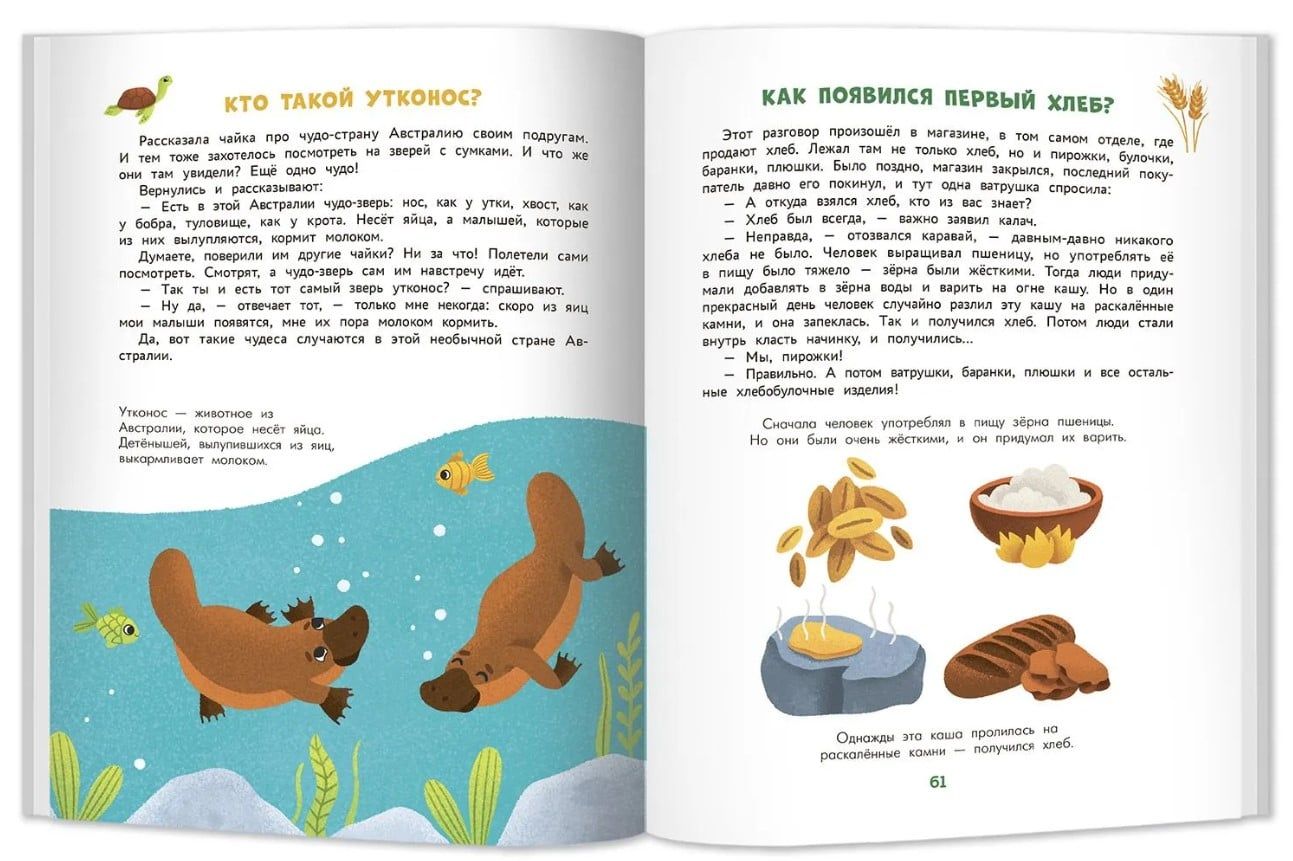 КТО ТАКОЙ УТКОНОС?

Рассказала чайка про чудо-страну Австралию своим подругам. И тем тоже захотелось посмотреть на зверей с сумками. И что же они там увидели? Ещё одно чудо!

Вернулись и рассказывают:

— Есть в этой Австралии чудо-зверь: нос, как у утки, хвост, как у бобра, туловище, как у крота. Несёт яйца, а малышей, которые из них вылупляются, кормит молоком.

Думаете, поверили им другие чайки? Ни за что! Полетели сами посмотреть. Смотрят, а чудо-зверь сам им навстречу идёт.

— Так ты и есть тот самый зверь утконос? — спрашивают.

— Ну да, — отвечает тот, — только мне некогда: скоро из яиц мои малыши появятся, мне их пора молоком кормить.

Да, вот такие чудеса случаются в этой необычной стране Австралии.

Утконос — животное из Австралии, которое несёт яйца. Детёнышей, вылупившихся из яиц, выкармливает молоком.

КАК ПОЯВИЛСЯ ПЕРВЫЙ ХЛЕБ?

Этот разговор произошёл в магазине, в том самом отделе, где продают хлеб. Лежал там не только хлеб, но и пирожки, булочки, баранки, плюшки. Было поздно, магазин закрылся, последний покупатель давно его покинул, и тут одна ватрушка спросила:

— А откуда взялся хлеб, кто из вас знает?

— Хлеб был всегда, — важно заявил калач.

— Неправда, — отозвался каравай, — давным-давно никакого хлеба не было. Человек выращивал пшеницу, но употреблять её в пищу было тяжело — зёрна были жёсткими. Тогда люди придумали добавлять в зёрна воды и варить на огне кашу. Но в один прекрасный день человек случайно разлил эту кашу на раскалённые камни, и она запеклась. Так и получился хлеб. Потом люди стали внутрь класть начинку, и получились...

— Мы, пирожки!

— Правильно. А потом ватрушки, баранки, плюшки и все остальные хлебобулочные изделия!

Сначала человек употреблял в пищу зёрна пшеницы. Но они были очень жёсткими, и он придумал их варить.

Однажды эта каша пролилась на раскалённые камни — получился хлеб.

61